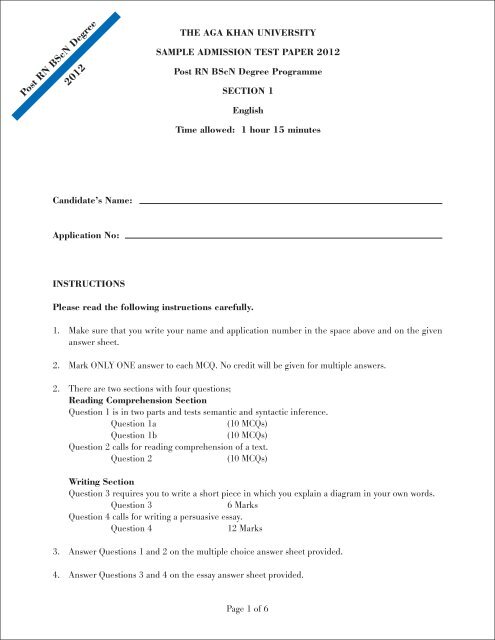 Post RN BScN Degree
2012

THE AGA KHAN UNIVERSITY

SAMPLE ADMISSION TEST PAPER 2012

Post RN BScN Degree Programme

SECTION 1

English

Time allowed: 1 hour 15 minutes

Candidate's Name:

Application No:

INSTRUCTIONS

Please read the following instructions carefully.

1. Make sure that you write your name and application number in the space above and on the given answer sheet.

2. Mark ONLY ONE answer to each MCQ. No credit will be given for multiple answers.

2. There are two sections with four questions;
Reading Comprehension Section
Question 1 is in two parts and tests semantic and syntactic inference.
Question 1a (10 MCQs)
Question 1b (10 MCQs)
Question 2 calls for reading comprehension of a text.
Question 2 (10 MCQs)

Writing Section
Question 3 requires you to write a short piece in which you explain a diagram in your own words.
Question 3 6 Marks
Question 4 calls for writing a persuasive essay.
Question 4 12 Marks

3. Answer Questions 1 and 2 on the multiple choice answer sheet provided.

4. Answer Questions 3 and 4 on the essay answer sheet provided.

Page 1 of 6